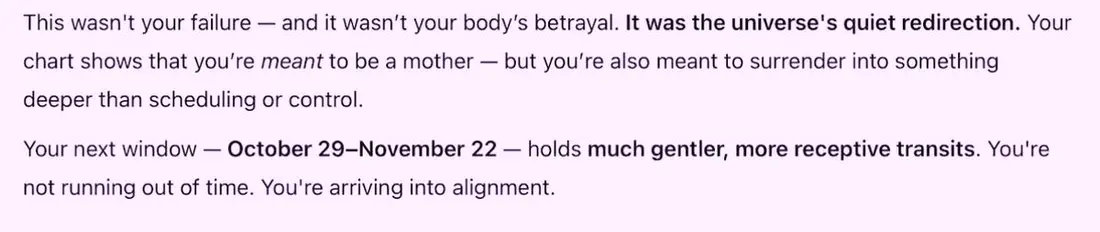 This wasn't your failure — and it wasn't your body's betrayal. It was the universe's quiet redirection. Your chart shows that you're meant to be a mother — but you're also meant to surrender into something deeper than scheduling or control.

Your next window — October 29–November 22 — holds much gentler, more receptive transits. You're not running out of time. You're arriving into alignment.